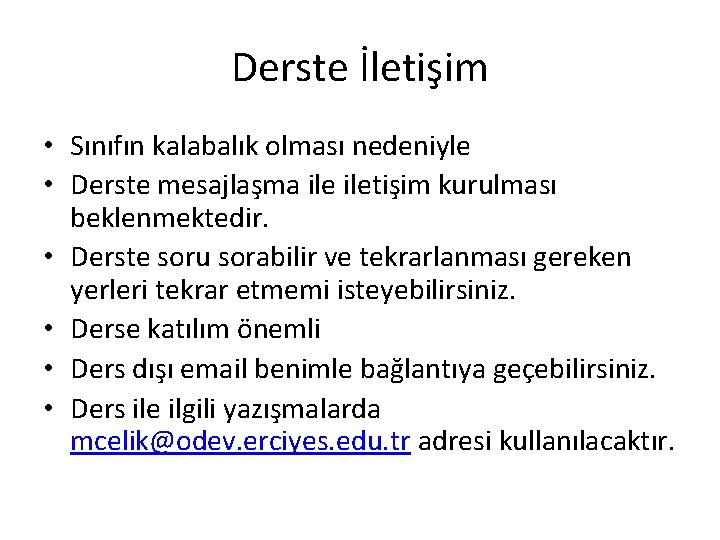 Derste İletişim

• Sınıfın kalabalık olması nedeniyle
• Derste mesajlaşma ile iletişim kurulması beklenmektedir.
• Derste soru sorabilir ve tekrarlanması gereken yerleri tekrar etmemi isteyebilirsiniz.
• Derse katılım önemli
• Ders dışı email benimle bağlantıya geçebilirsiniz.
• Ders ile ilgili yazışmalarda mcelik@odev.erciyes.edu.tr adresi kullanılacaktır.